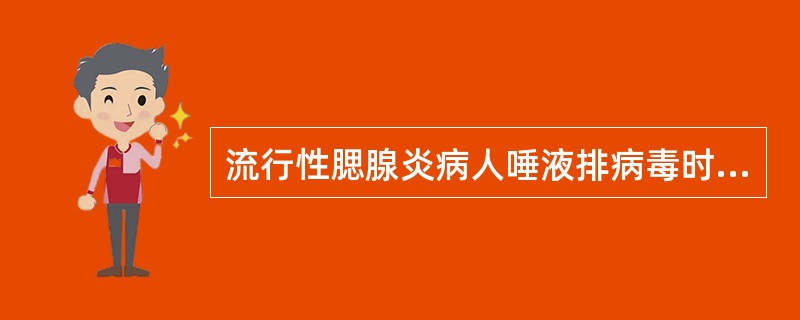 流行性腮腺炎病人唾液排病毒时...